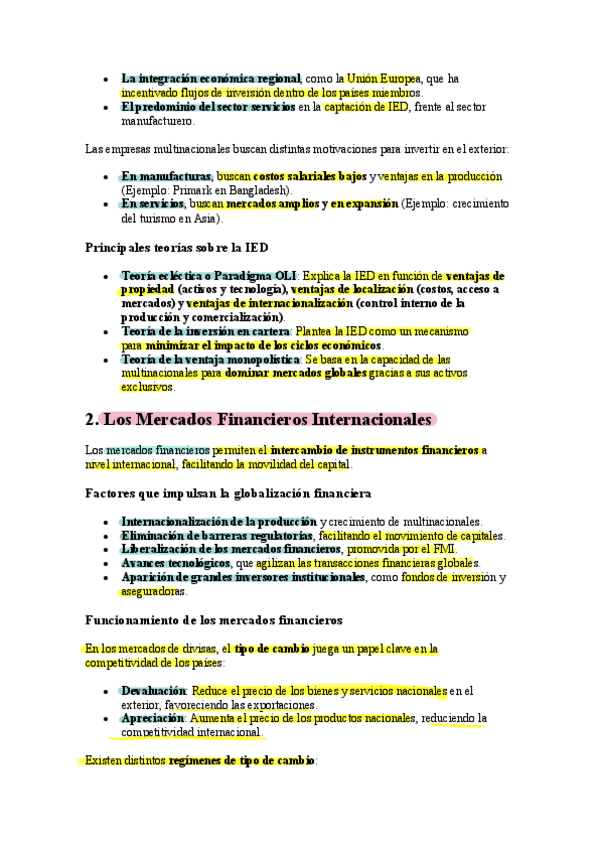 - La integración económica regional, como la Unión Europea, que ha incentivado flujos de inversión dentro de los países miembros.
- El predominio del sector servicios en la captación de IED, frente al sector manufacturero.

Las empresas multinacionales buscan distintas motivaciones para invertir en el exterior:

- En manufacturas, buscan costos salariales bajos y ventajas en la producción (Ejemplo: Primark en Bangladesh).
- En servicios, buscan mercados amplios y en expansión (Ejemplo: crecimiento del turismo en Asia).

Principales teorías sobre la IED

- Teoría ecléctica o Paradigma OLI: Explica la IED en función de ventajas de propiedad (activos y tecnología), ventajas de localización (costos, acceso a mercados) y ventajas de internacionalización (control interno de la producción y comercialización).
- Teoría de la inversión en cartera: Plantea la IED como un mecanismo para minimizar el impacto de los ciclos económicos.
- Teoría de la ventaja monopolística: Se basa en la capacidad de las multinacionales para dominar mercados globales gracias a sus activos exclusivos.

2. Los Mercados Financieros Internacionales

Los mercados financieros permiten el intercambio de instrumentos financieros a nivel internacional, facilitando la movilidad del capital.

Factores que impulsan la globalización financiera

- Internacionalización de la producción y crecimiento de multinacionales.
- Eliminación de barreras regulatorias, facilitando el movimiento de capitales.
- Liberalización de los mercados financieros, promovida por el FMI.
- Avances tecnológicos, que agilizan las transacciones financieras globales.
- Aparición de grandes inversores institucionales, como fondos de inversión y aseguradoras.

Funcionamiento de los mercados financieros

En los mercados de divisas, el tipo de cambio juega un papel clave en la competitividad de los países:

- Devaluación: Reduce el precio de los bienes y servicios nacionales en el exterior, favoreciendo las exportaciones.
- Apreciación: Aumenta el precio de los productos nacionales, reduciendo la competitividad internacional.

Existen distintos regímenes de tipo de cambio: